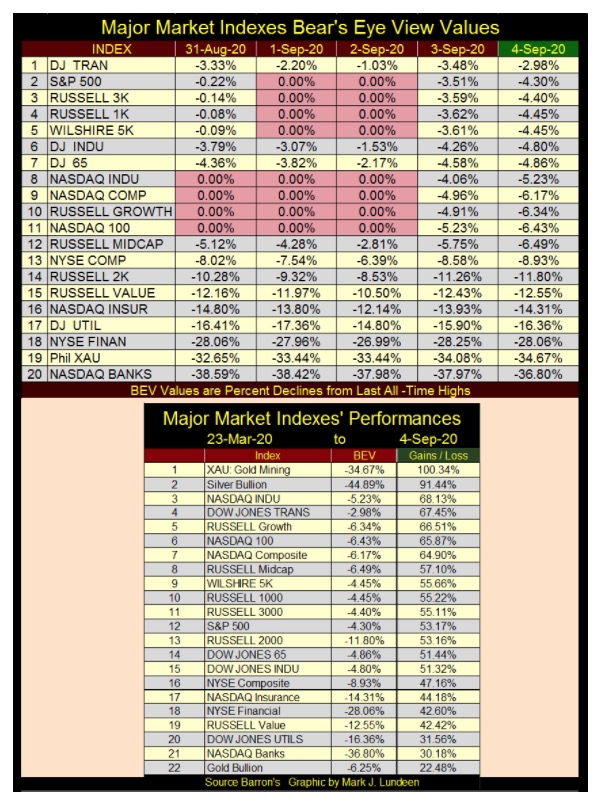 Major Market Indexes Bear's Eye View Values

| | INDEX | 31-Aug-20 | 1-Sep-20 | 2-Sep-20 | 3-Sep-20 | 4-Sep-20 |
|---|---|---|---|---|---|---|
| 1 | DJ TRAN | -3.33% | -2.20% | -1.03% | -3.48% | -2.98% |
| 2 | S&P 500 | -0.22% | 0.00% | 0.00% | -3.51% | -4.30% |
| 3 | RUSSELL 3K | -0.14% | 0.00% | 0.00% | -3.59% | -4.40% |
| 4 | RUSSELL 1K | -0.08% | 0.00% | 0.00% | -3.62% | -4.45% |
| 5 | WILSHIRE 5K | -0.09% | 0.00% | 0.00% | -3.61% | -4.45% |
| 6 | DJ INDU | -3.79% | -3.07% | -1.53% | -4.26% | -4.80% |
| 7 | DJ 65 | -4.36% | -3.82% | -2.17% | -4.58% | -4.86% |
| 8 | NASDAQ INDU | 0.00% | 0.00% | 0.00% | -4.06% | -5.23% |
| 9 | NASDAQ COMP | 0.00% | 0.00% | 0.00% | -4.96% | -6.17% |
| 10 | RUSSELL GROWTH | 0.00% | 0.00% | 0.00% | -4.91% | -6.34% |
| 11 | NASDAQ 100 | 0.00% | 0.00% | 0.00% | -5.23% | -6.43% |
| 12 | RUSSELL MIDCAP | -5.12% | -4.28% | -2.81% | -5.75% | -6.49% |
| 13 | NYSE COMP | -8.02% | -7.54% | -6.39% | -8.58% | -8.93% |
| 14 | RUSSELL 2K | -10.28% | -9.32% | -8.53% | -11.26% | -11.80% |
| 15 | RUSSELL VALUE | -12.16% | -11.97% | -10.50% | -12.43% | -12.55% |
| 16 | NASDAQ INSUR | -14.80% | -13.80% | -12.14% | -13.93% | -14.31% |
| 17 | DJ UTIL | -16.41% | -17.36% | -14.80% | -15.90% | -16.36% |
| 18 | NYSE FINAN | -28.06% | -27.96% | -26.99% | -28.25% | -28.06% |
| 19 | Phil XAU | -32.65% | -33.44% | -33.44% | -34.08% | -34.67% |
| 20 | NASDAQ BANKS | -38.59% | -38.42% | -37.98% | -37.97% | -36.80% |

BEV Values are Percent Declines from Last All -Time Highs

Major Market Indexes' Performances
23-Mar-20 to 4-Sep-20

| | Index | BEV | Gains / Loss |
|---|---|---|---|
| 1 | XAU: Gold Mining | -34.67% | 100.34% |
| 2 | Silver Bullion | -44.89% | 91.44% |
| 3 | NASDAQ INDU | -5.23% | 68.13% |
| 4 | DOW JONES TRANS | -2.98% | 67.45% |
| 5 | RUSSELL Growth | -6.34% | 66.51% |
| 6 | NASDAQ 100 | -6.43% | 65.87% |
| 7 | NASDAQ Composite | -6.17% | 64.90% |
| 8 | RUSSELL Midcap | -6.49% | 57.10% |
| 9 | WILSHIRE 5K | -4.45% | 55.66% |
| 10 | RUSSELL 1000 | -4.45% | 55.22% |
| 11 | RUSSELL 3000 | -4.40% | 55.11% |
| 12 | S&P 500 | -4.30% | 53.17% |
| 13 | RUSSELL 2000 | -11.80% | 53.16% |
| 14 | DOW JONES 65 | -4.86% | 51.44% |
| 15 | DOW JONES INDU | -4.80% | 51.32% |
| 16 | NYSE Composite | -8.93% | 47.16% |
| 17 | NASDAQ Insurance | -14.31% | 44.18% |
| 18 | NYSE Financial | -28.06% | 42.60% |
| 19 | RUSSELL Value | -12.55% | 42.42% |
| 20 | DOW JONES UTILS | -16.36% | 31.56% |
| 21 | NASDAQ Banks | -36.80% | 30.18% |
| 22 | Gold Bullion | -6.25% | 22.48% |

Source Barron's Graphic by Mark J. Lundeen